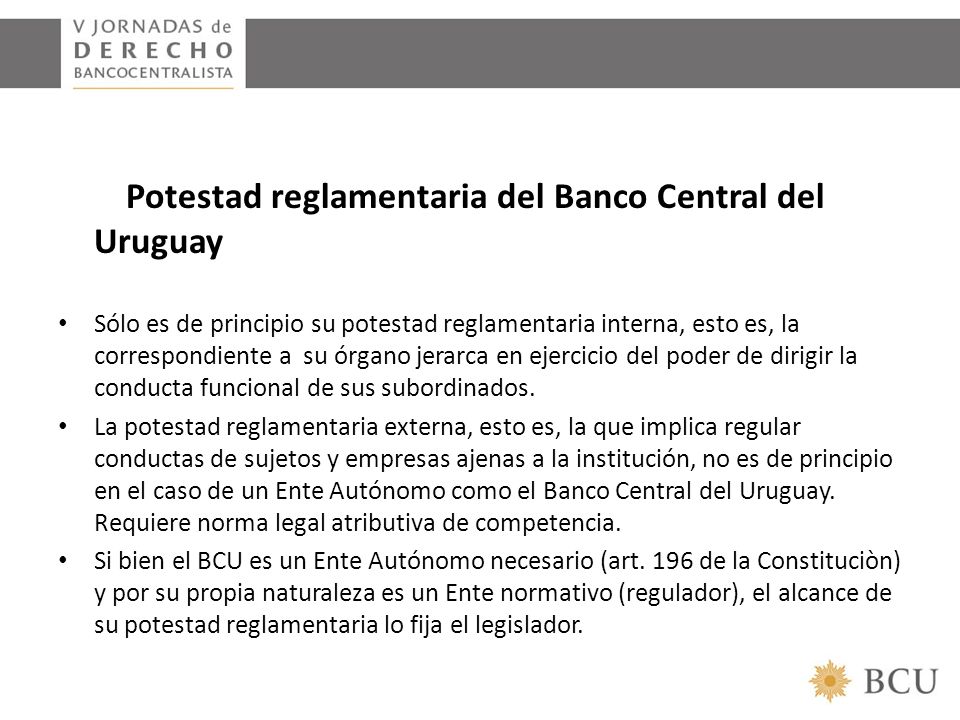 V JORNADAS de
DERECHO
BANCOCENTRALISTA

Potestad reglamentaria del Banco Central del Uruguay

• Sólo es de principio su potestad reglamentaria interna, esto es, la correspondiente a su órgano jerarca en ejercicio del poder de dirigir la conducta funcional de sus subordinados.

• La potestad reglamentaria externa, esto es, la que implica regular conductas de sujetos y empresas ajenas a la institución, no es de principio en el caso de un Ente Autónomo como el Banco Central del Uruguay. Requiere norma legal atributiva de competencia.

• Si bien el BCU es un Ente Autónomo necesario (art. 196 de la Constituciòn) y por su propia naturaleza es un Ente normativo (regulador), el alcance de su potestad reglamentaria lo fija el legislador.

BCU